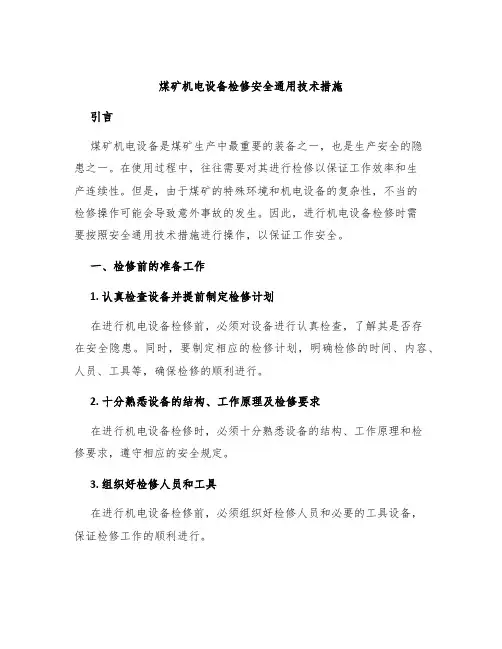 煤矿机电设备检修安全通用技术措施

引言

煤矿机电设备是煤矿生产中最重要的装备之一，也是生产安全的隐患之一。在使用过程中，往往需要对其进行检修以保证工作效率和生产连续性。但是，由于煤矿的特殊环境和机电设备的复杂性，不当的检修操作可能会导致意外事故的发生。因此，进行机电设备检修时需要按照安全通用技术措施进行操作，以保证工作安全。

一、检修前的准备工作

1. 认真检查设备并提前制定检修计划

在进行机电设备检修前，必须对设备进行认真检查，了解其是否存在安全隐患。同时，要制定相应的检修计划，明确检修的时间、内容、人员、工具等，确保检修的顺利进行。

2. 十分熟悉设备的结构、工作原理及检修要求

在进行机电设备检修时，必须十分熟悉设备的结构、工作原理和检修要求，遵守相应的安全规定。

3. 组织好检修人员和工具

在进行机电设备检修前，必须组织好检修人员和必要的工具设备，保证检修工作的顺利进行。